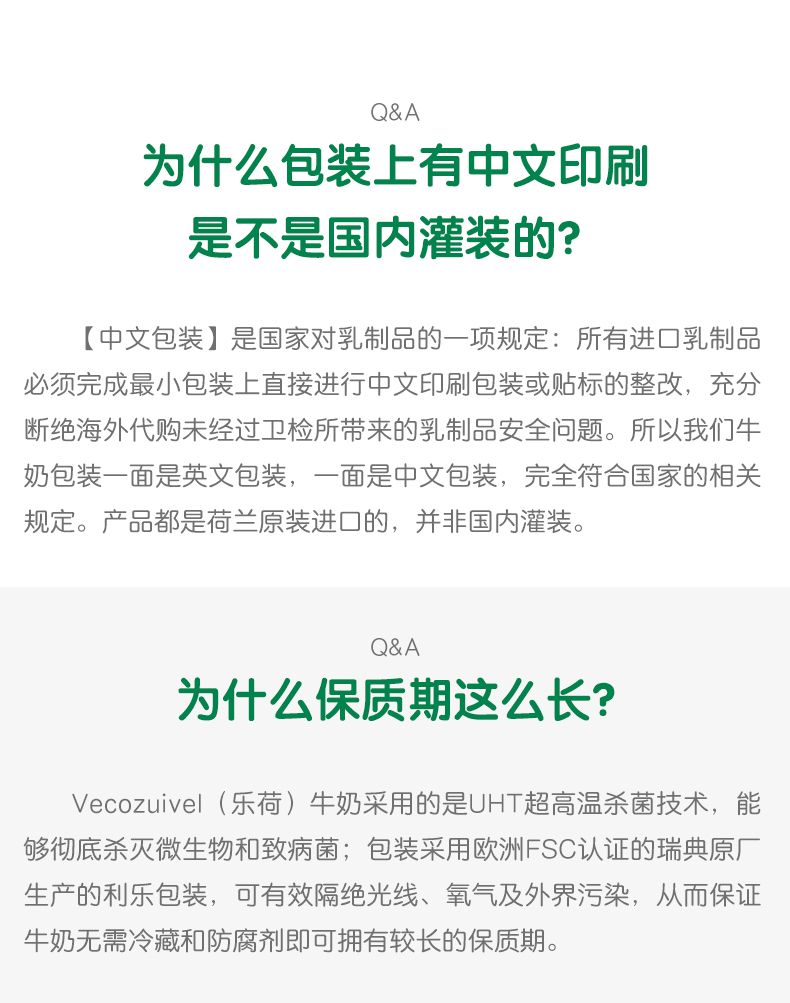 Q&A

为什么包装上有中文印刷
是不是国内灌装的?

【中文包装】是国家对乳制品的一项规定：所有进口乳制品必须完成最小包装上直接进行中文印刷包装或贴标的整改，充分断绝海外代购未经过卫检所带来的乳制品安全问题。所以我们牛奶包装一面是英文包装，一面是中文包装，完全符合国家的相关规定。产品都是荷兰原装进口的，并非国内灌装。

Q&A

为什么保质期这么长?

Vecozuivel（乐荷）牛奶采用的是UHT超高温杀菌技术，能够彻底杀灭微生物和致病菌；包装采用欧洲FSC认证的瑞典原厂生产的利乐包装，可有效隔绝光线、氧气及外界污染，从而保证牛奶无需冷藏和防腐剂即可拥有较长的保质期。